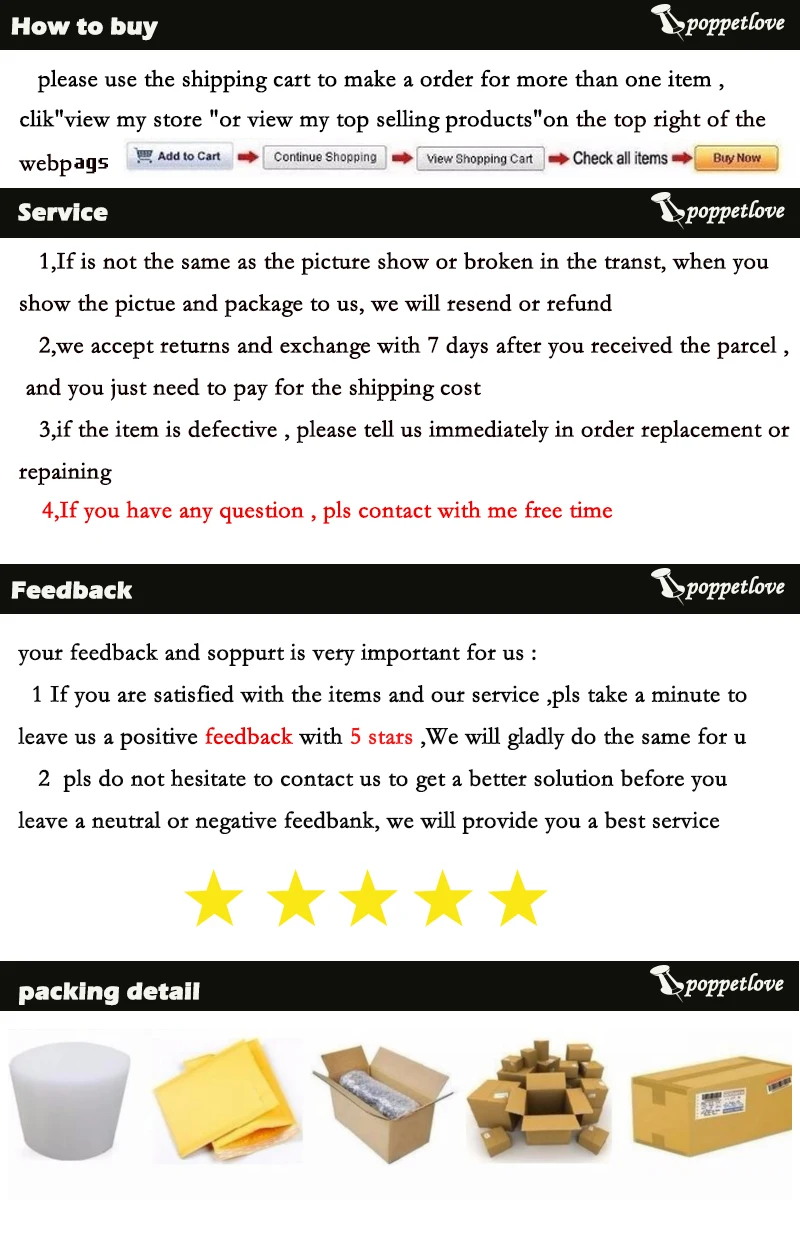 How to buy

poppetlove

please use the shipping cart to make a order for more than one item , clik"view my store "or view my top selling products"on the top right of the webpags

Add to Cart

Continue Shopping

View Shopping Cart

Check all items

Buy Now

Service

poppetlove

1,If is not the same as the picture show or broken in the transt, when you show the pictue and package to us, we will resend or refund

2,we accept returns and exchange with 7 days after you received the parcel , and you just need to pay for the shipping cost

3,if the item is defective , please tell us immediately in order replacement or repaining

4,If you have any question , pls contact with me free time

Feedback

poppetlove

your feedback and soppurt is very important for us :

1 If you are satisfied with the items and our service ,pls take a minute to leave us a positive feedback with 5 stars ,We will gladly do the same for u

2 pls do not hesitate to contact us to get a better solution before you leave a neutral or negative feedbank, we will provide you a best service

packing detail

poppetlove